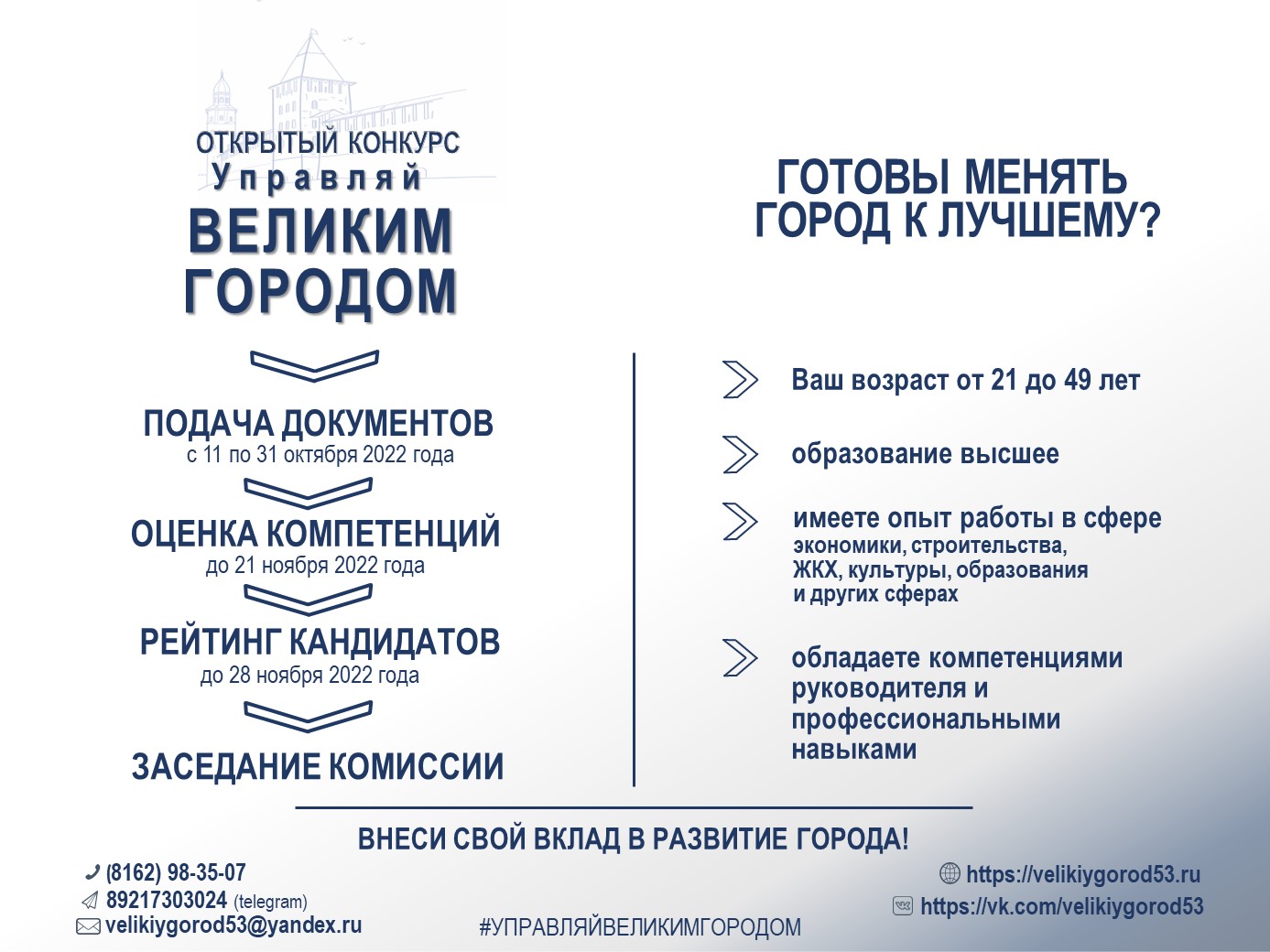 ОТКРЫТЫЙ КОНКУРС
Управляй
ВЕЛИКИМ
ГОРОДОМ

ПОДАЧА ДОКУМЕНТОВ
с 11 по 31 октября 2022 года

ОЦЕНКА КОМПЕТЕНЦИЙ
до 21 ноября 2022 года

РЕЙТИНГ КАНДИДАТОВ
до 28 ноября 2022 года

ЗАСЕДАНИЕ КОМИССИИ

ГОТОВЫ МЕНЯТЬ ГОРОД К ЛУЧШЕМУ?

Ваш возраст от 21 до 49 лет

образование высшее

имеете опыт работы в сфере экономики, строительства, ЖКХ, культуры, образования и других сферах

обладаете компетенциями руководителя и профессиональными навыками

ВНЕСИ СВОЙ ВКЛАД В РАЗВИТИЕ ГОРОДА!

(8162) 98-35-07
89217303024 (telegram)
velikiygorod53@yandex.ru

#УПРАВЛЯЙВЕЛИКИМГОРОДОМ

https://velikiygorod53.ru
https://vk.com/velikiygorod53